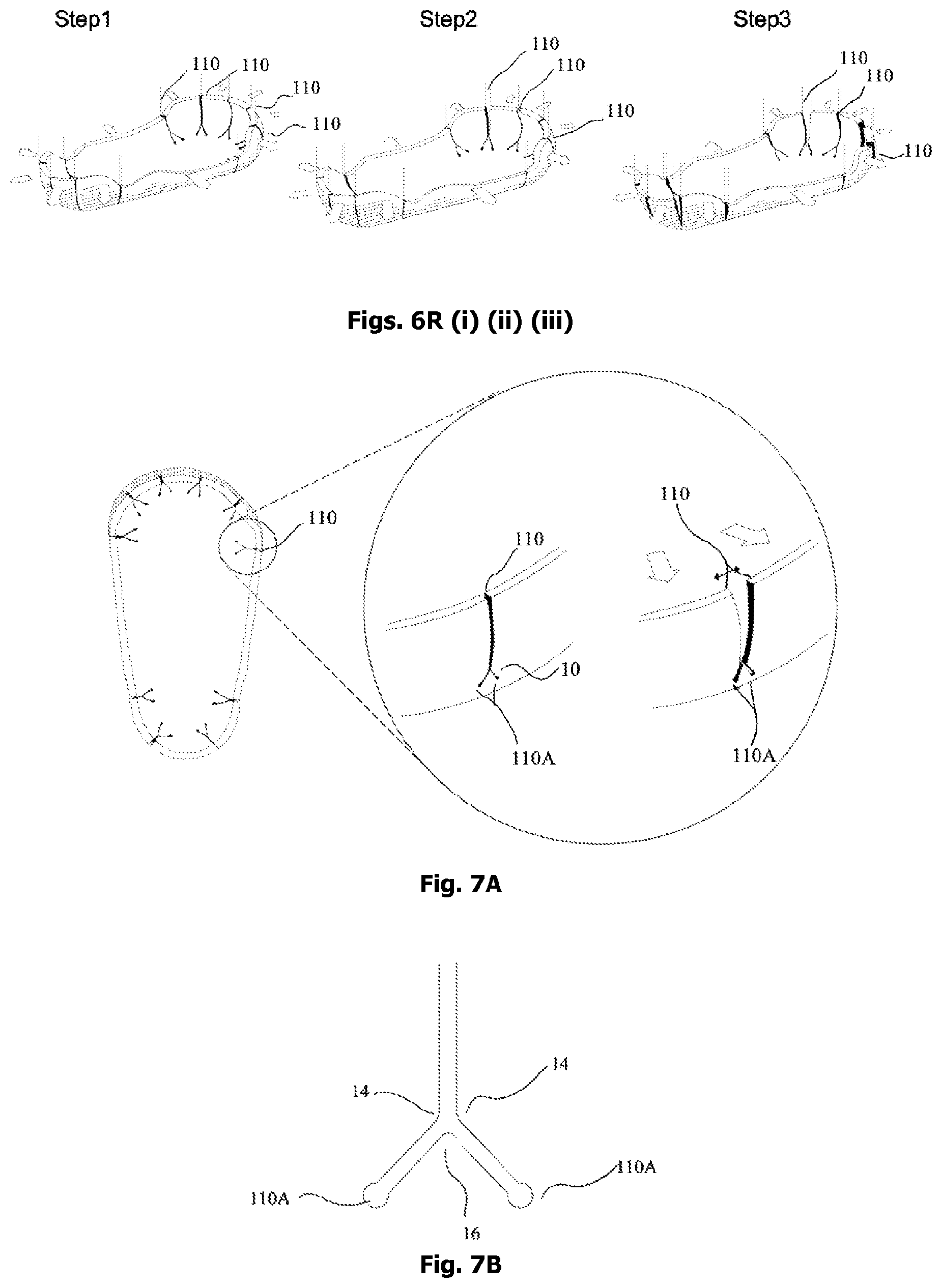 Step1

110 110 110 110

Step2

110 110 110

Step3

110 110 110

Figs. 6R (i) (ii) (iii)

110

110

10

110A

110

110A

Fig. 7A

14

14

110A

110A

16

Fig. 7B